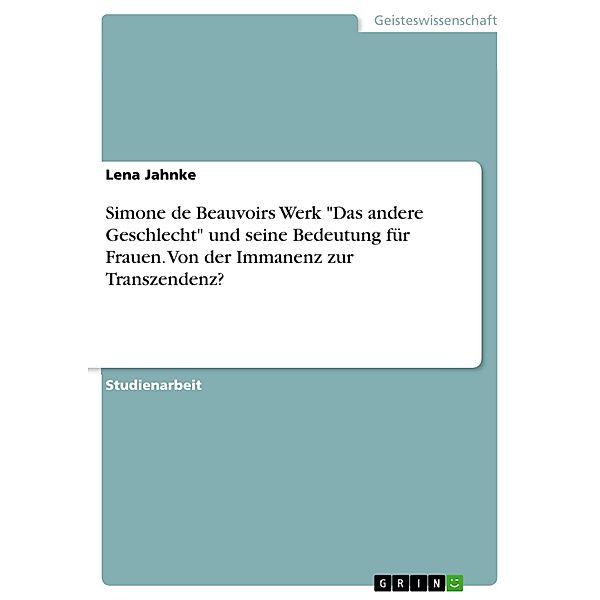 Geisteswissenschaft

Lena Jahnke

Simone de Beauvoirs Werk "Das andere Geschlecht" und seine Bedeutung für Frauen. Von der Immanenz zur Transzendenz?

Studienarbeit

GRIN